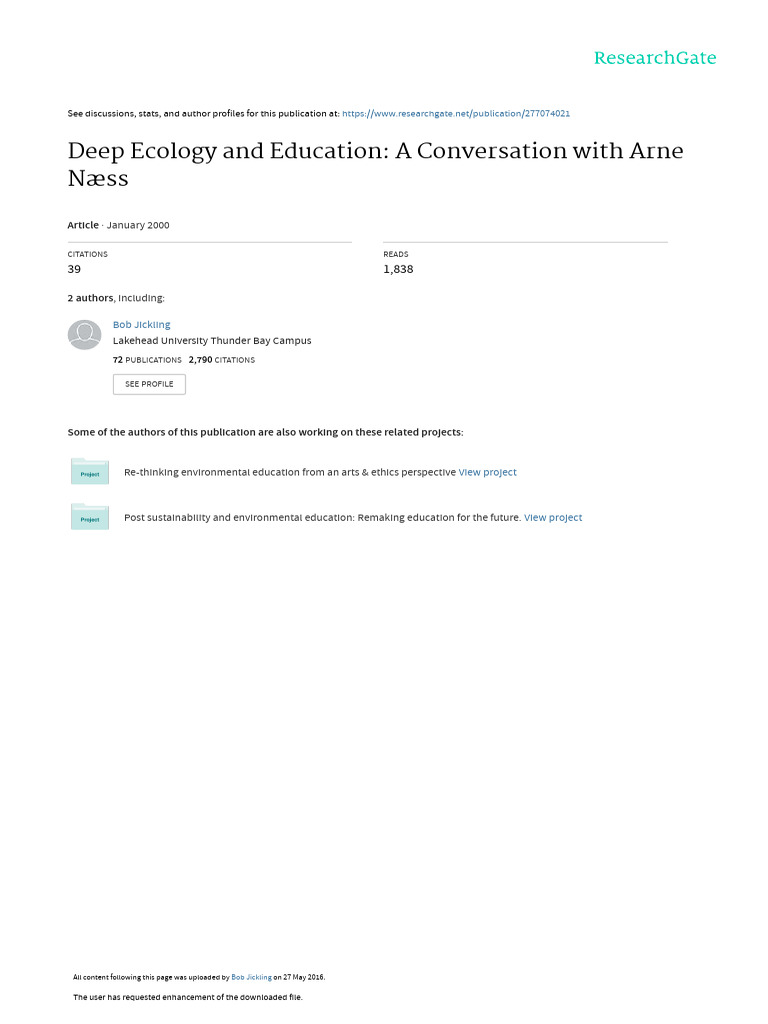 ResearchGate

See discussions, stats, and author profiles for this publication at: https://www.researchgate.net/publication/277074021

Deep Ecology and Education: A Conversation with Arne Næss

Article · January 2000

CITATIONS
39

READS
1,838

2 authors, including:

Bob Jickling
Lakehead University Thunder Bay Campus
72 PUBLICATIONS 2,790 CITATIONS

SEE PROFILE

Some of the authors of this publication are also working on these related projects:

Project
Re-thinking environmental education from an arts & ethics perspective View project

Project
Post sustainability and environmental education: Remaking education for the future. View project

All content following this page was uploaded by Bob Jickling on 27 May 2016.

The user has requested enhancement of the downloaded file.